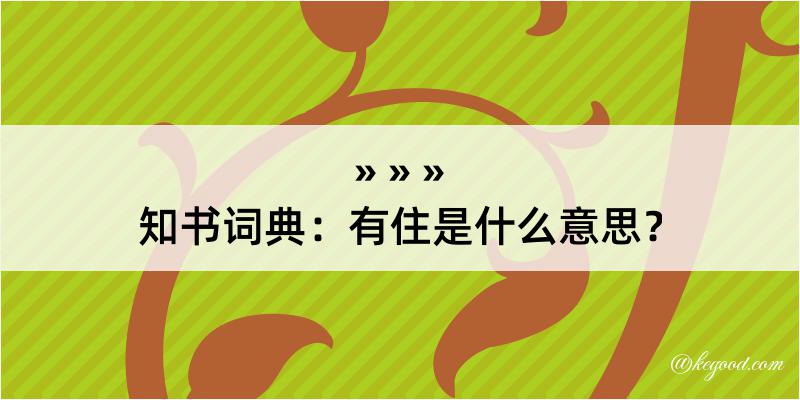 » » »
知书词典：有住是什么意思？

@kegood.com